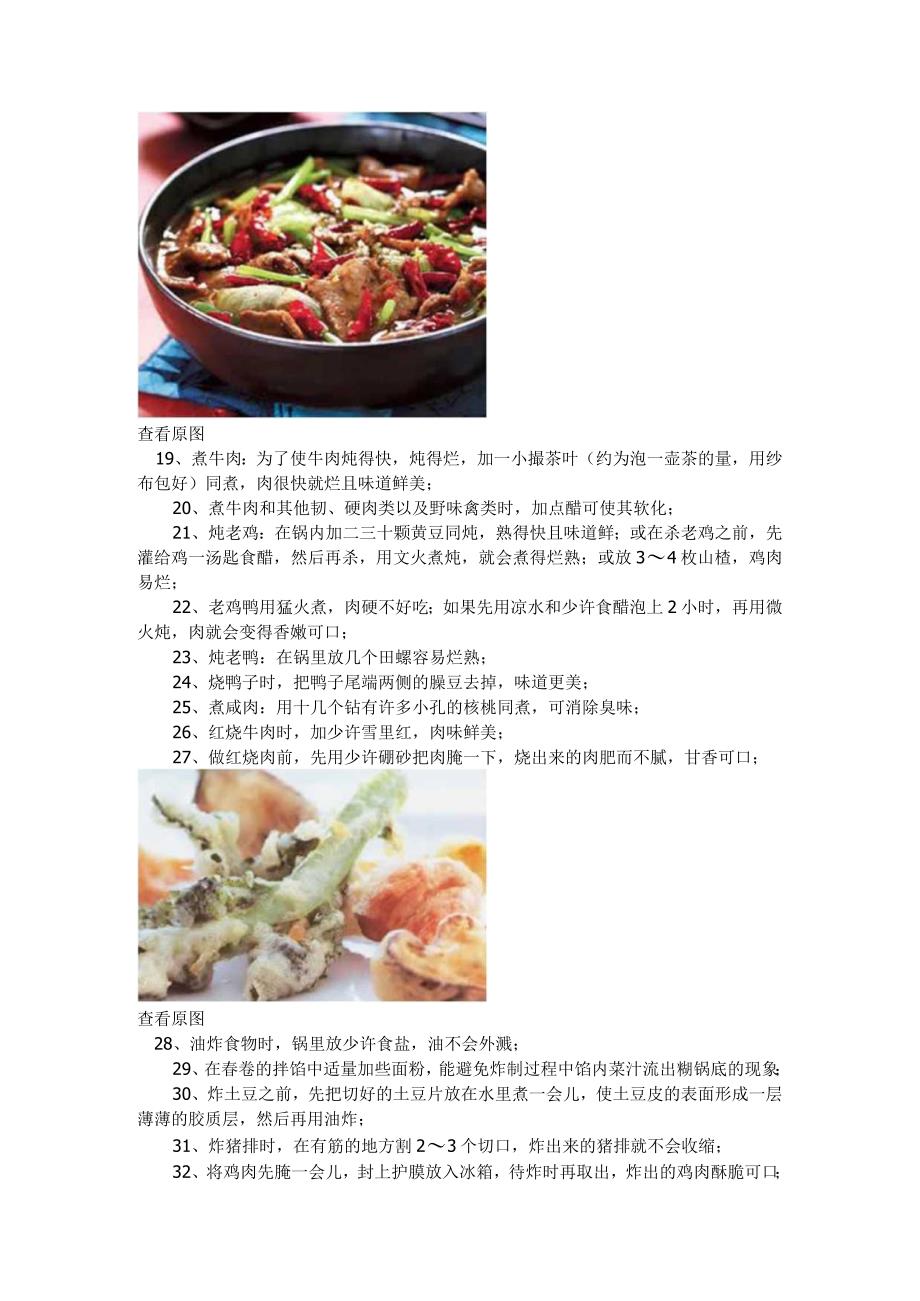 查看原图

19、煮牛肉：为了使牛肉炖得快，炖得烂，加一小撮茶叶（约为泡一壶茶的量，用纱布包好）同煮，肉很快就烂且味道鲜美；

20、煮牛肉和其他韧、硬肉类以及野味禽类时，加点醋可使其软化；

21、炖老鸡：在锅内加二三十颗黄豆同炖，熟得快且味道鲜；或在杀老鸡之前，先灌给鸡一汤匙食醋，然后再杀，用文火煮炖，就会煮得烂熟；或放3～4枚山楂，鸡肉易烂；

22、老鸡鸭用猛火煮，肉硬不好吃；如果先用凉水和少许食醋泡上2小时，再用微火炖，肉就会变得香嫩可口；

23、炖老鸭：在锅里放几个田螺容易烂熟；

24、烧鸭子时，把鸭子尾端两侧的臊豆去掉，味道更美；

25、煮咸肉：用十几个钻有许多小孔的核桃同煮，可消除臭味；

26、红烧牛肉时，加少许雪里红，肉味鲜美；

27、做红烧肉前，先用少许硼砂把肉腌一下，烧出来的肉肥而不腻，甘香可口；

查看原图

28、油炸食物时，锅里放少许食盐，油不会外溅；

29、在春卷的拌馅中适量加些面粉，能避免炸制过程中馅内菜汁流出糊锅底的现象；

30、炸土豆之前，先把切好的土豆片放在水里煮一会儿，使土豆皮的表面形成一层薄薄的胶质层，然后再用油炸；

31、炸猪排时，在有筋的地方割2～3个切口，炸出来的猪排就不会收缩；

32、将鸡肉先腌一会儿，封上护膜放入冰箱，待炸时再取出，炸出的鸡肉酥脆可口；